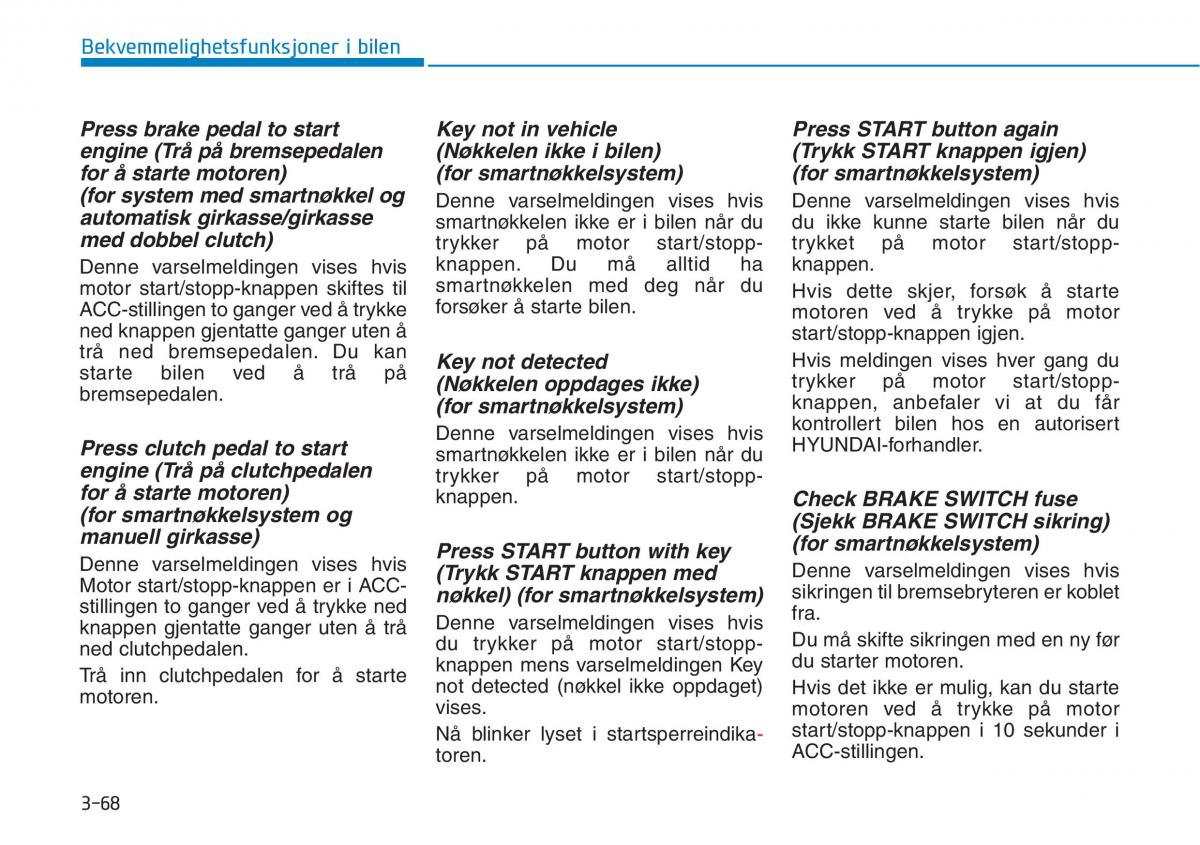 Bekvemmelighetsfunksjoner i bilen

Press brake pedal to start engine (Trå på bremsepedalen for å starte motoren) (for system med smartnøkkel og automatisk girkasse/girkasse med dobbel clutch)

Denne varselmeldingen vises hvis motor start/stopp-knappen skiftes til ACC-stillingen to ganger ved å trykke ned knappen gjentatte ganger uten å trå ned bremsepedalen. Du kan starte bilen ved å trå på bremsepedalen.

Press clutch pedal to start engine (Trå på clutchpedalen for å starte motoren) (for smartnøkkelsystem og manuell girkasse)

Denne varselmeldingen vises hvis Motor start/stopp-knappen er i ACC-stillingen to ganger ved å trykke ned knappen gjentatte ganger uten å trå ned clutchpedalen.

Trå inn clutchpedalen for å starte motoren.

Key not in vehicle (Nøkkelen ikke i bilen) (for smartnøkkelsystem)

Denne varselmeldingen vises hvis smartnøkkelen ikke er i bilen når du trykker på motor start/stopp-knappen. Du må alltid ha smartnøkkelen med deg når du forsøker å starte bilen.

Key not detected (Nøkkelen oppdages ikke) (for smartnøkkelsystem)

Denne varselmeldingen vises hvis smartnøkkelen ikke er i bilen når du trykker på motor start/stopp-knappen.

Press START button with key (Trykk START knappen med nøkkel) (for smartnøkkelsystem)

Denne varselmeldingen vises hvis du trykker på motor start/stopp-knappen mens varselmeldingen Key not detected (nøkkel ikke oppdaget) vises.

Nå blinker lyset i startsperreindikatoren.

Press START button again (Trykk START knappen igjen) (for smartnøkkelsystem)

Denne varselmeldingen vises hvis du ikke kunne starte bilen når du trykket på motor start/stopp-knappen.

Hvis dette skjer, forsøk å starte motoren ved å trykke på motor start/stopp-knappen igjen.

Hvis meldingen vises hver gang du trykker på motor start/stopp-knappen, anbefaler vi at du får kontrollert bilen hos en autorisert HYUNDAI-forhandler.

Check BRAKE SWITCH fuse (Sjekk BRAKE SWITCH sikring) (for smartnøkkelsystem)

Denne varselmeldingen vises hvis sikringen til bremsebryteren er koblet fra.

Du må skifte sikringen med en ny før du starter motoren.

Hvis det ikke er mulig, kan du starte motoren ved å trykke på motor start/stopp-knappen i 10 sekunder i ACC-stillingen.

3-68